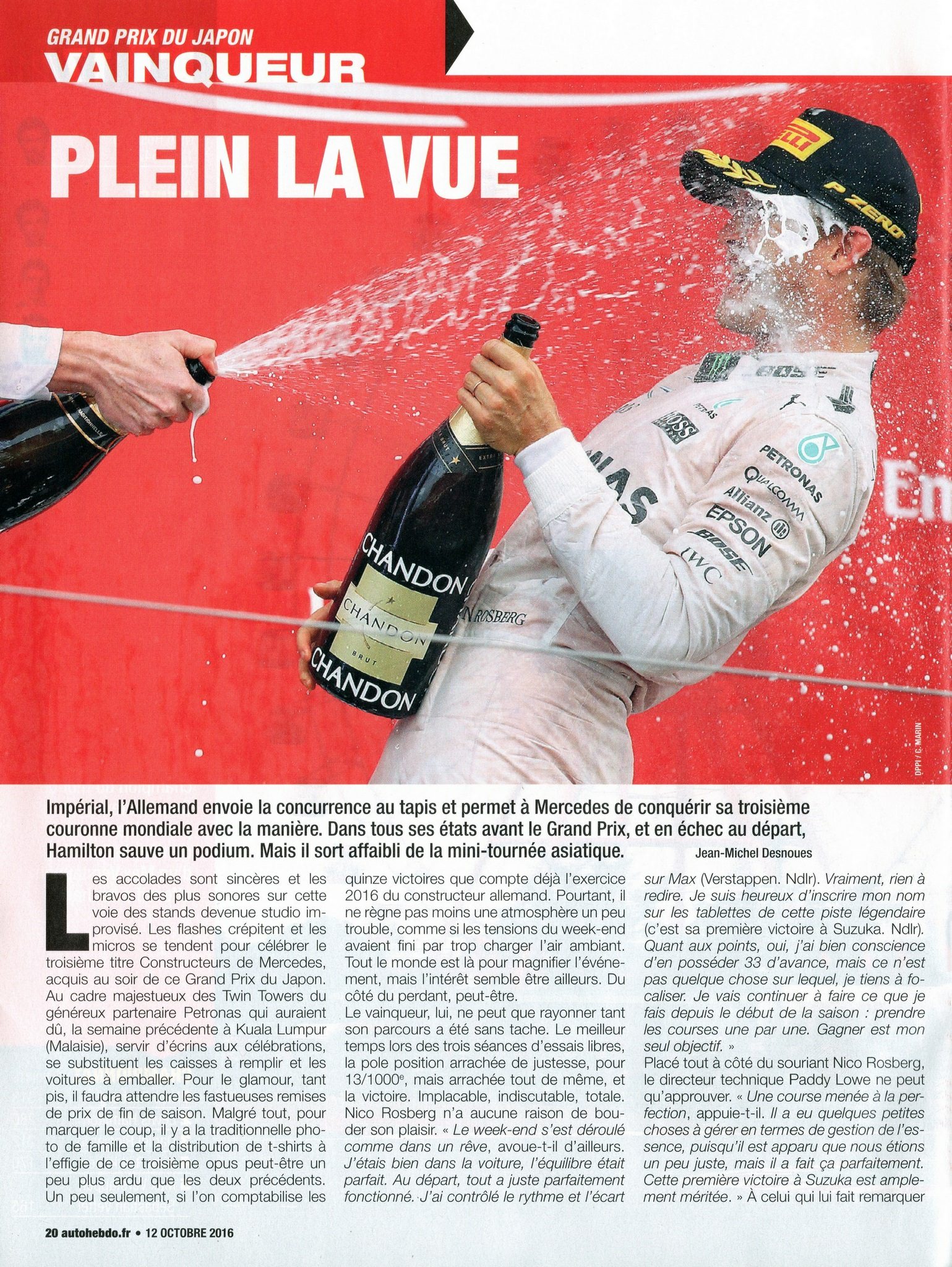 GRAND PRIX DU JAPON
VAINQUEUR

PLEIN LA VUE

DPPI / C. MARIN

Impérial, l'Allemand envoie la concurrence au tapis et permet à Mercedes de conquérir sa troisième couronne mondiale avec la manière. Dans tous ses états avant le Grand Prix, et en échec au départ, Hamilton sauve un podium. Mais il sort affaibli de la mini-tournée asiatique.

Jean-Michel Desnoues

Les accolades sont sincères et les bravos des plus sonores sur cette voie des stands devenue studio improvisé. Les flashes crépitent et les micros se tendent pour célébrer le troisième titre Constructeurs de Mercedes, acquis au soir de ce Grand Prix du Japon. Au cadre majestueux des Twin Towers du généreux partenaire Petronas qui auraient dû, la semaine précédente à Kuala Lumpur (Malaisie), servir d'écrins aux célébrations, se substituent les caisses à remplir et les voitures à emballer. Pour le glamour, tant pis, il faudra attendre les fastueuses remises de prix de fin de saison. Malgré tout, pour marquer le coup, il y a la traditionnelle photo de famille et la distribution de t-shirts à l'effigie de ce troisième opus peut-être un peu plus ardu que les deux précédents. Un peu seulement, si l'on comptabilise les quinze victoires que compte déjà l'exercice 2016 du constructeur allemand. Pourtant, il ne règne pas moins une atmosphère un peu trouble, comme si les tensions du week-end avaient fini par trop charger l'air ambiant. Tout le monde est là pour magnifier l'événement, mais l'intérêt semble être ailleurs. Du côté du perdant, peut-être.

Le vainqueur, lui, ne peut que rayonner tant son parcours a été sans tache. Le meilleur temps lors des trois séances d'essais libres, la pole position arrachée de justesse, pour 13/1000e, mais arrachée tout de même, et la victoire. Implacable, indiscutable, totale. Nico Rosberg n'a aucune raison de bouder son plaisir. « Le week-end s'est déroulé comme dans un rêve, avoue-t-il d'ailleurs. J'étais bien dans la voiture, l'équilibre était parfait. Au départ, tout a juste parfaitement fonctionné. J'ai contrôlé le rythme et l'écart sur Max (Verstappen. Ndlr). Vraiment, rien à redire. Je suis heureux d'inscrire mon nom sur les tablettes de cette piste légendaire (c'est sa première victoire à Suzuka. Ndlr). Quant aux points, oui, j'ai bien conscience d'en posséder 33 d'avance, mais ce n'est pas quelque chose sur lequel, je tiens à focaliser. Je vais continuer à faire ce que je fais depuis le début de la saison : prendre les courses une par une. Gagner est mon seul objectif. »

Placé tout à côté du souriant Nico Rosberg, le directeur technique Paddy Lowe ne peut qu'approuver. « Une course menée à la perfection, appuie-t-il. Il a eu quelques petites choses à gérer en termes de gestion de l'essence, puisqu'il est apparu que nous étions un peu juste, mais il a fait ça parfaitement. Cette première victoire à Suzuka est amplement méritée. » À celui qui lui fait remarquer

20 autohebdo.fr • 12 OCTOBRE 2016